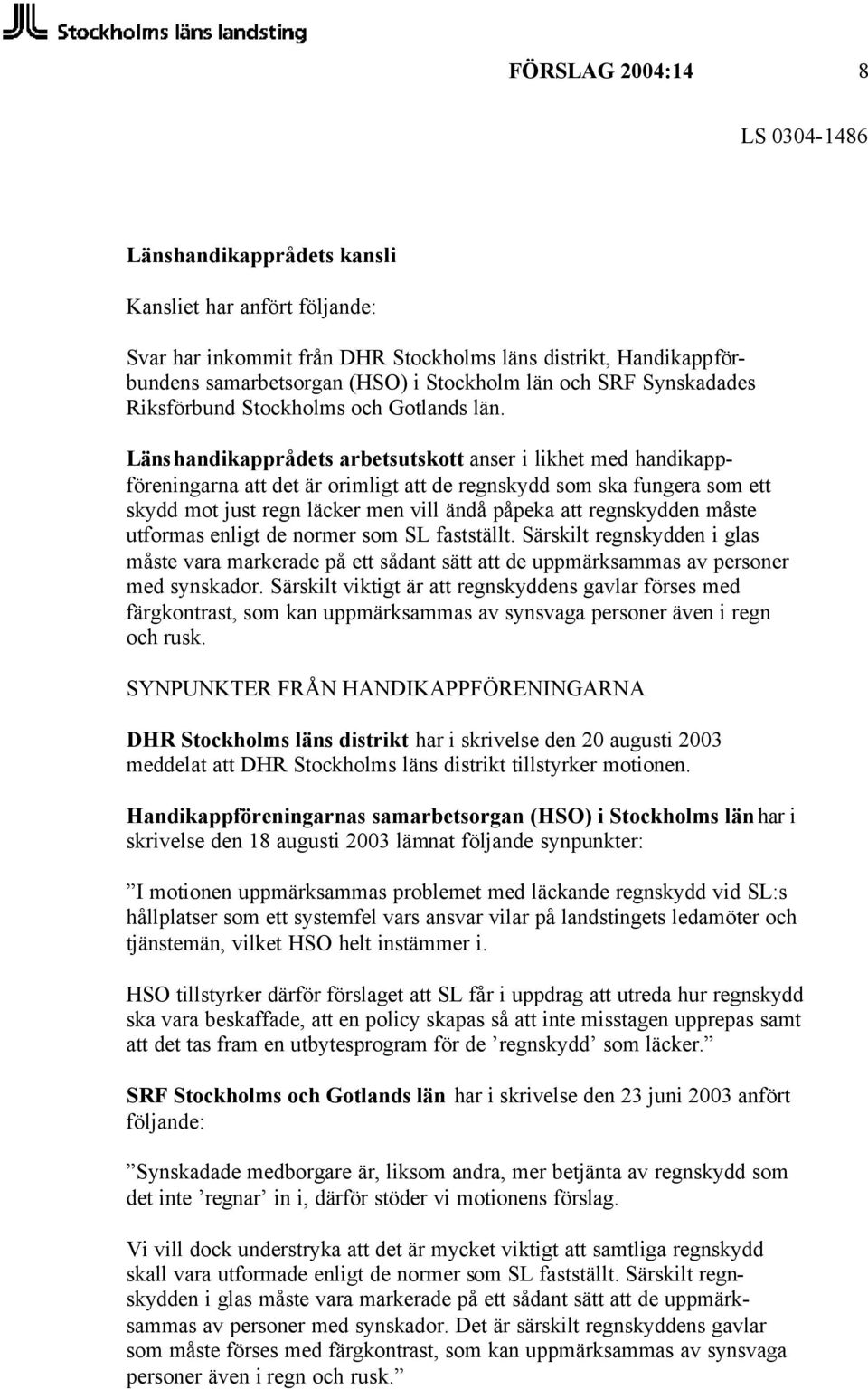 Stockholms läns landsting

FÖRSLAG 2004:14 8

LS 0304-1486

Länshandikapprådets kansli

Kansliet har anfört följande:

Svar har inkommit från DHR Stockholms läns distrikt, Handikappförbundens samarbetsorgan (HSO) i Stockholm län och SRF Synskadades Riksförbund Stockholms och Gotlands län.

Länshandikapprådets arbetsutskott anser i likhet med handikappföreningarna att det är orimligt att de regnskydd som ska fungera som ett skydd mot just regn läcker men vill ändå påpeka att regnskydden måste utformas enligt de normer som SL fastställt. Särskilt regnskydden i glas måste vara markerade på ett sådant sätt att de uppmärksammas av personer med synskador. Särskilt viktigt är att regnskyddens gavlar förses med färgkontrast, som kan uppmärksammas av synsvaga personer även i regn och rusk.

SYNPUNKTER FRÅN HANDIKAPPFÖRENINGARNA

DHR Stockholms läns distrikt har i skrivelse den 20 augusti 2003 meddelat att DHR Stockholms läns distrikt tillstyrker motionen.

Handikappföreningarnas samarbetsorgan (HSO) i Stockholms län har i skrivelse den 18 augusti 2003 lämnat följande synpunkter:

”I motionen uppmärksammas problemet med läckande regnskydd vid SL:s hållplatser som ett systemfel vars ansvar vilar på landstingets ledamöter och tjänstemän, vilket HSO helt instämmer i.

HSO tillstyrker därför förslaget att SL får i uppdrag att utreda hur regnskydd ska vara beskaffade, att en policy skapas så att inte misstagen upprepas samt att det tas fram en utbytesprogram för de ’regnskydd’ som läcker.”

SRF Stockholms och Gotlands län har i skrivelse den 23 juni 2003 anfört följande:

”Synskadade medborgare är, liksom andra, mer betjänta av regnskydd som det inte ’regnar’ in i, därför stöder vi motionens förslag.

Vi vill dock understryka att det är mycket viktigt att samtliga regnskydd skall vara utformade enligt de normer som SL fastställt. Särskilt regnskydden i glas måste vara markerade på ett sådant sätt att de uppmärksammas av personer med synskador. Det är särskilt regnskyddens gavlar som måste förses med färgkontrast, som kan uppmärksammas av synsvaga personer även i regn och rusk.”